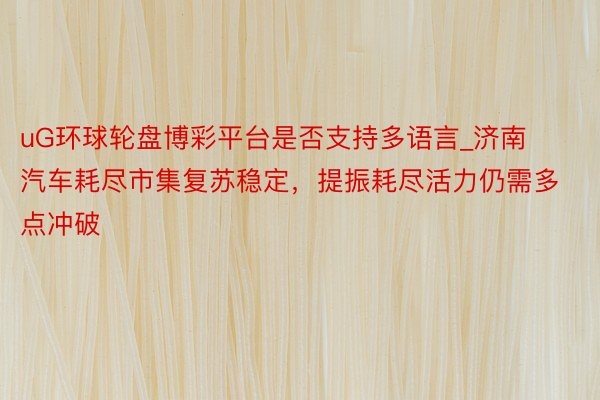 uG环球轮盘博彩平台是否支持多语言_济南汽车耗尽市集复苏稳定，提振耗尽活力仍需多点冲破